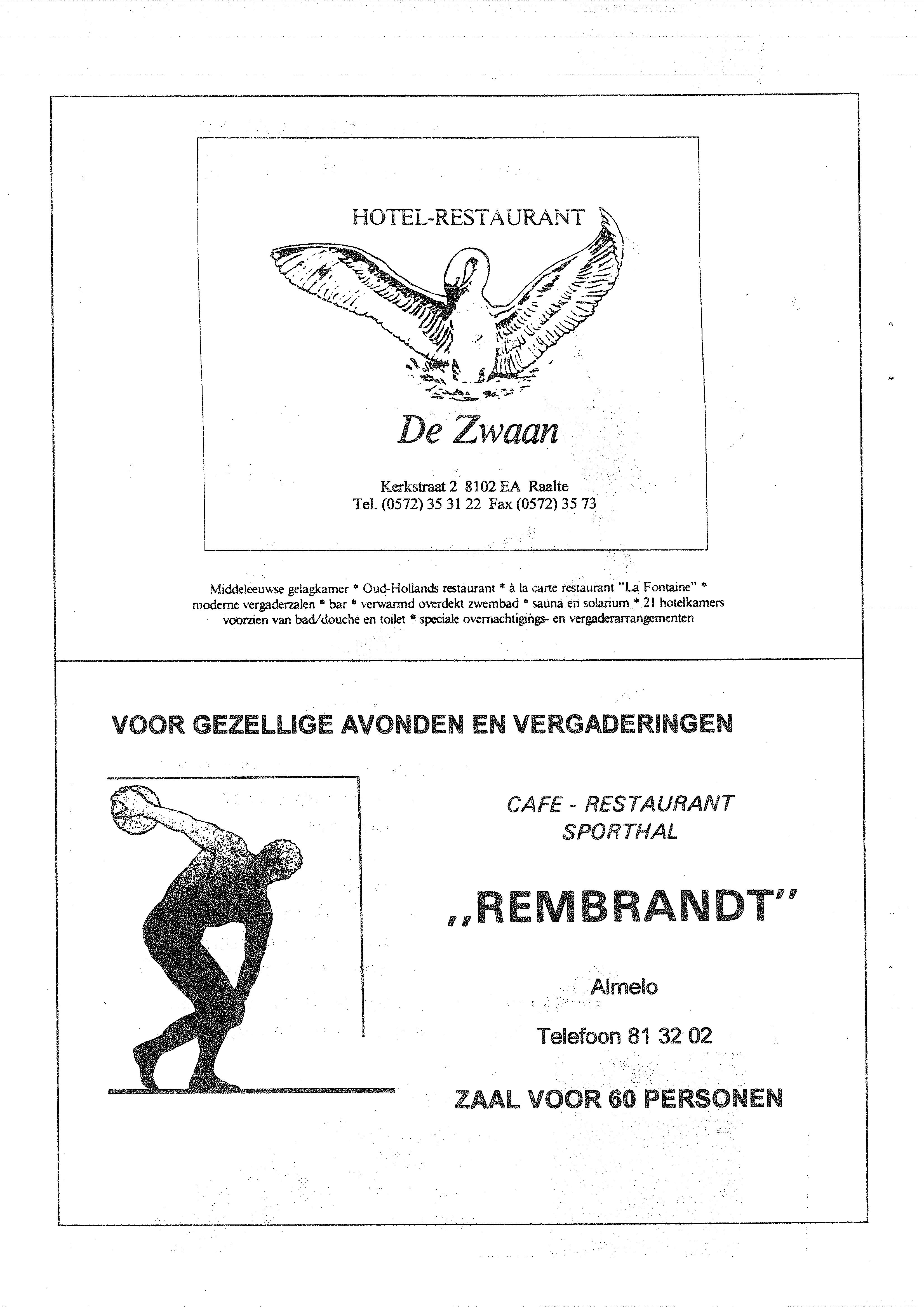 HOTEL-RESTAURANT

De Zwaan

Kerkstraat 2 8102 EA Raalte
Tel. (0572) 35 31 22 Fax (0572) 35 73

Middeleeuwse gelagkamer * Oud-Hollands restaurant * à la carte restaurant "La Fontaine" * moderne vergaderzalen * bar * verwarmd overdekt zwembad * sauna en solarium * 21 hotelkamers voorzien van bad/douche en toilet * speciale overnachtigings- en vergaderarrangementen

VOOR GEZELLIGE AVONDEN EN VERGADERINGEN

CAFE - RESTAURANT
SPORTHAL

„REMBRANDT"

Almelo

Telefoon 81 32 02

ZAAL VOOR 60 PERSONEN